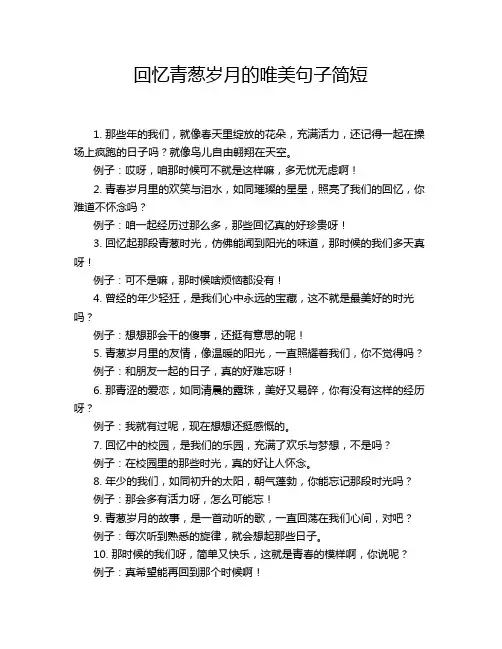 回忆青葱岁月的唯美句子简短

1. 那些年的我们，就像春天里绽放的花朵，充满活力，还记得一起在操场上疯跑的日子吗？就像鸟儿自由翱翔在天空。

例子：哎呀，咱那时候可不就是这样嘛，多无忧无虑啊！

2. 青春岁月里的欢笑与泪水，如同璀璨的星星，照亮了我们的回忆，你难道不怀念吗？

例子：咱一起经历过那么多，那些回忆真的好珍贵呀！

3. 回忆起那段青葱时光，仿佛能闻到阳光的味道，那时候的我们多天真呀！

例子：可不是嘛，那时候啥烦恼都没有！

4. 曾经的年少轻狂，是我们心中永远的宝藏，这不就是最美好的时光吗？

例子：想想那会干的傻事，还挺有意思的呢！

5. 青葱岁月里的友情，像温暖的阳光，一直照耀着我们，你不觉得吗？

例子：和朋友一起的日子，真的好难忘呀！

6. 那青涩的爱恋，如同清晨的露珠，美好又易碎，你有没有这样的经历呀？

例子：我就有过呢，现在想想还挺感慨的。

7. 回忆中的校园，是我们的乐园，充满了欢乐与梦想，不是吗？

例子：在校园里的那些时光，真的好让人怀念。

8. 年少的我们，如同初升的太阳，朝气蓬勃，你能忘记那段时光吗？

例子：那会多有活力呀，怎么可能忘！

9. 青葱岁月的故事，是一首动听的歌，一直回荡在我们心间，对吧？

例子：每次听到熟悉的旋律，就会想起那些日子。

10. 那时候的我们呀，简单又快乐，这就是青春的模样啊，你说呢？

例子：真希望能再回到那个时候啊！